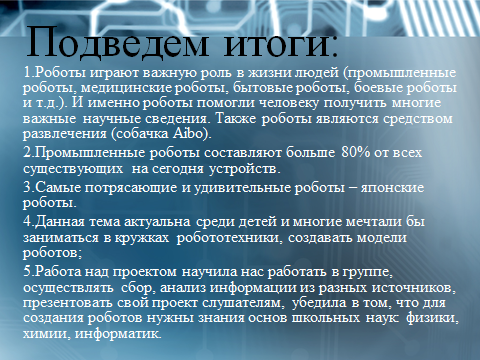 Подведем итоги:

1.Роботы играют важную роль в жизни людей (промышленные роботы, медицинские роботы, бытовые роботы, боевые роботы и т.д.). И именно роботы помогли человеку получить многие важные научные сведения. Также роботы являются средством развлечения (собачка Aibo).

2.Промышленные роботы составляют больше 80% от всех существующих на сегодня устройств.

3.Самые потрясающие и удивительные роботы – японские роботы.

4.Данная тема актуальна среди детей и многие мечтали бы заниматься в кружках робототехники, создавать модели роботов;

5.Работа над проектом научила нас работать в группе, осуществлять сбор, анализ информации из разных источников, презентовать свой проект слушателям, убедила в том, что для создания роботов нужны знания основ школьных наук: физики, химии, информатик.